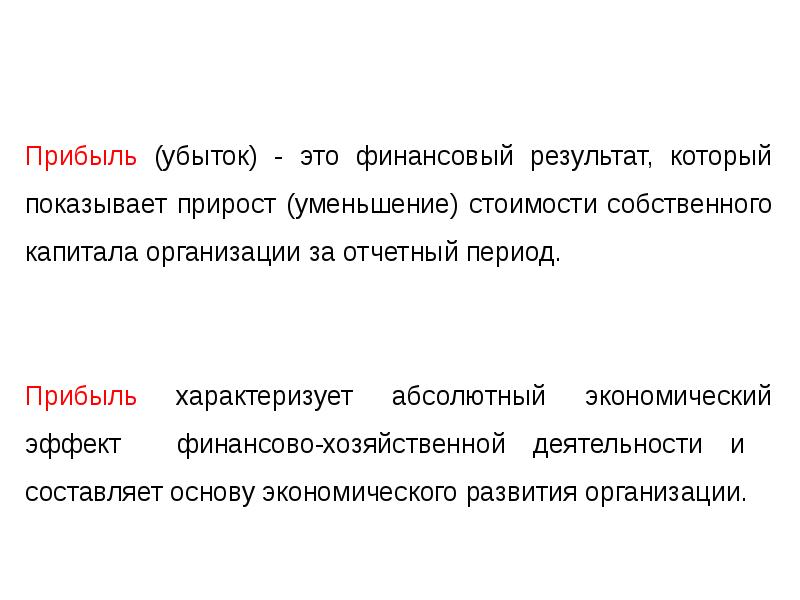 Прибыль (убыток) - это финансовый результат, который показывает прирост (уменьшение) стоимости собственного капитала организации за отчетный период.

Прибыль характеризует абсолютный экономический эффект финансово-хозяйственной деятельности и составляет основу экономического развития организации.